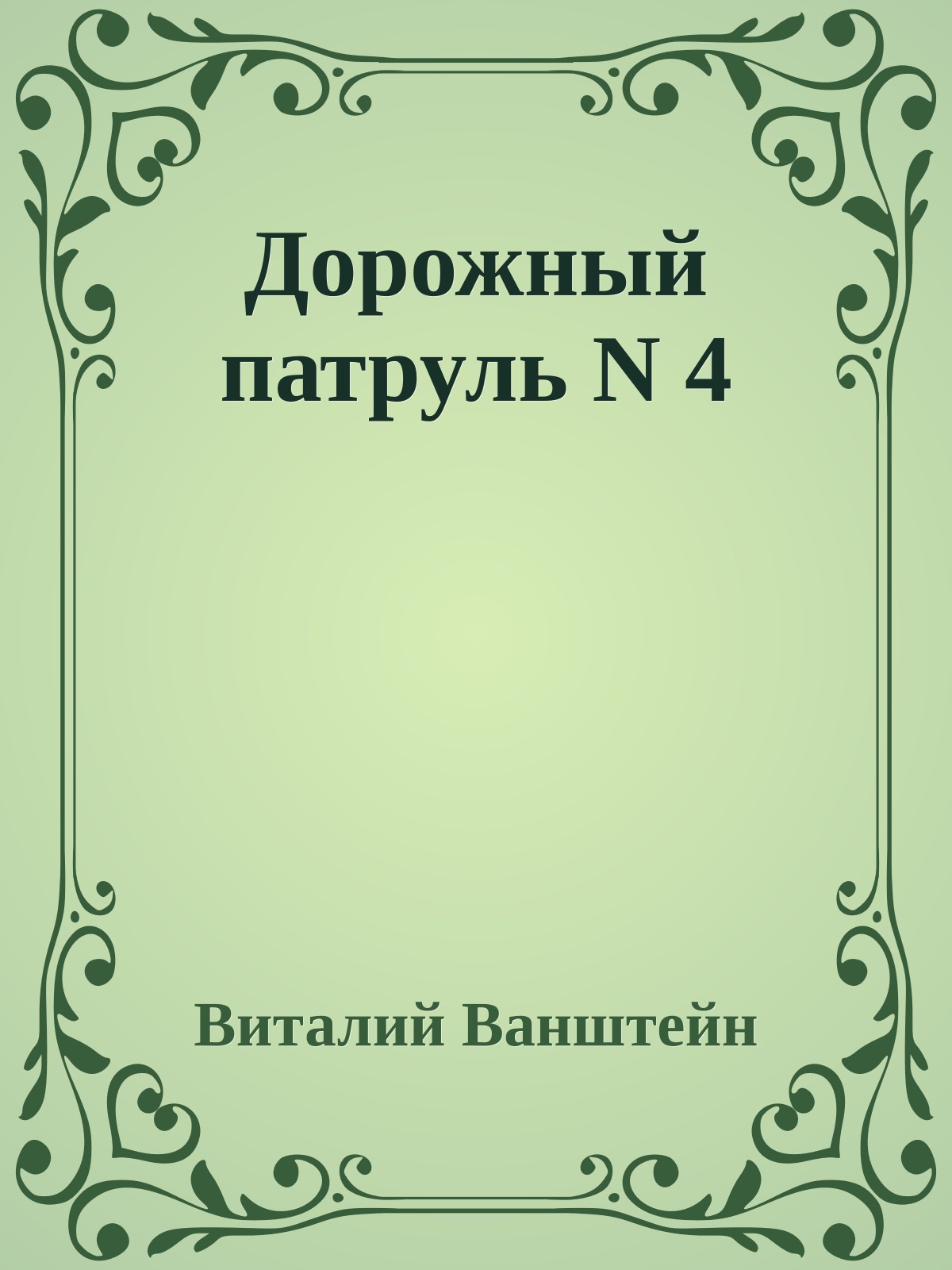 Дорожный патруль N 4

Виталий Ванштейн